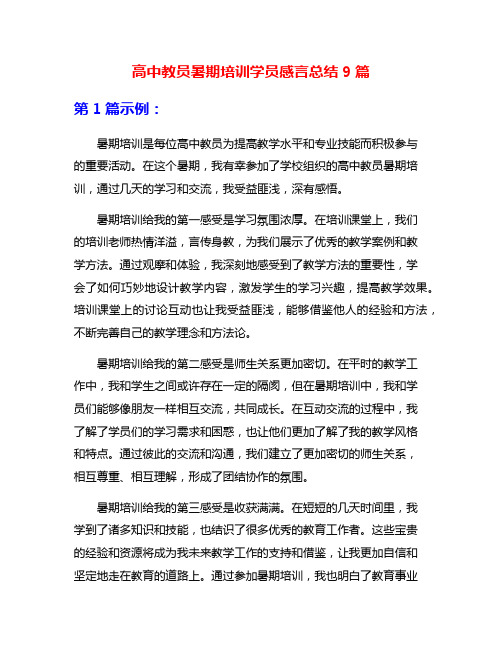 高中教员暑期培训学员感言总结 9 篇

第 1 篇示例：

暑期培训是每位高中教员为提高教学水平和专业技能而积极参与的重要活动。在这个暑期，我有幸参加了学校组织的高中教员暑期培训，通过几天的学习和交流，我受益匪浅，深有感悟。

暑期培训给我的第一感受是学习氛围浓厚。在培训课堂上，我们的培训老师热情洋溢，言传身教，为我们展示了优秀的教学案例和教学方法。通过观摩和体验，我深刻地感受到了教学方法的重要性，学会了如何巧妙地设计教学内容，激发学生的学习兴趣，提高教学效果。培训课堂上的讨论互动也让我受益匪浅，能够借鉴他人的经验和方法，不断完善自己的教学理念和方法论。

暑期培训给我的第二感受是师生关系更加密切。在平时的教学工作中，我和学生之间或许存在一定的隔阂，但在暑期培训中，我和学员们能够像朋友一样相互交流，共同成长。在互动交流的过程中，我了解了学员们的学习需求和困惑，也让他们更加了解了我的教学风格和特点。通过彼此的交流和沟通，我们建立了更加密切的师生关系，相互尊重、相互理解，形成了团结协作的氛围。

暑期培训给我的第三感受是收获满满。在短短的几天时间里，我学到了诸多知识和技能，也结识了很多优秀的教育工作者。这些宝贵的经验和资源将成为我未来教学工作的支持和借鉴，让我更加自信和坚定地走在教育的道路上。通过参加暑期培训，我也明白了教育事业